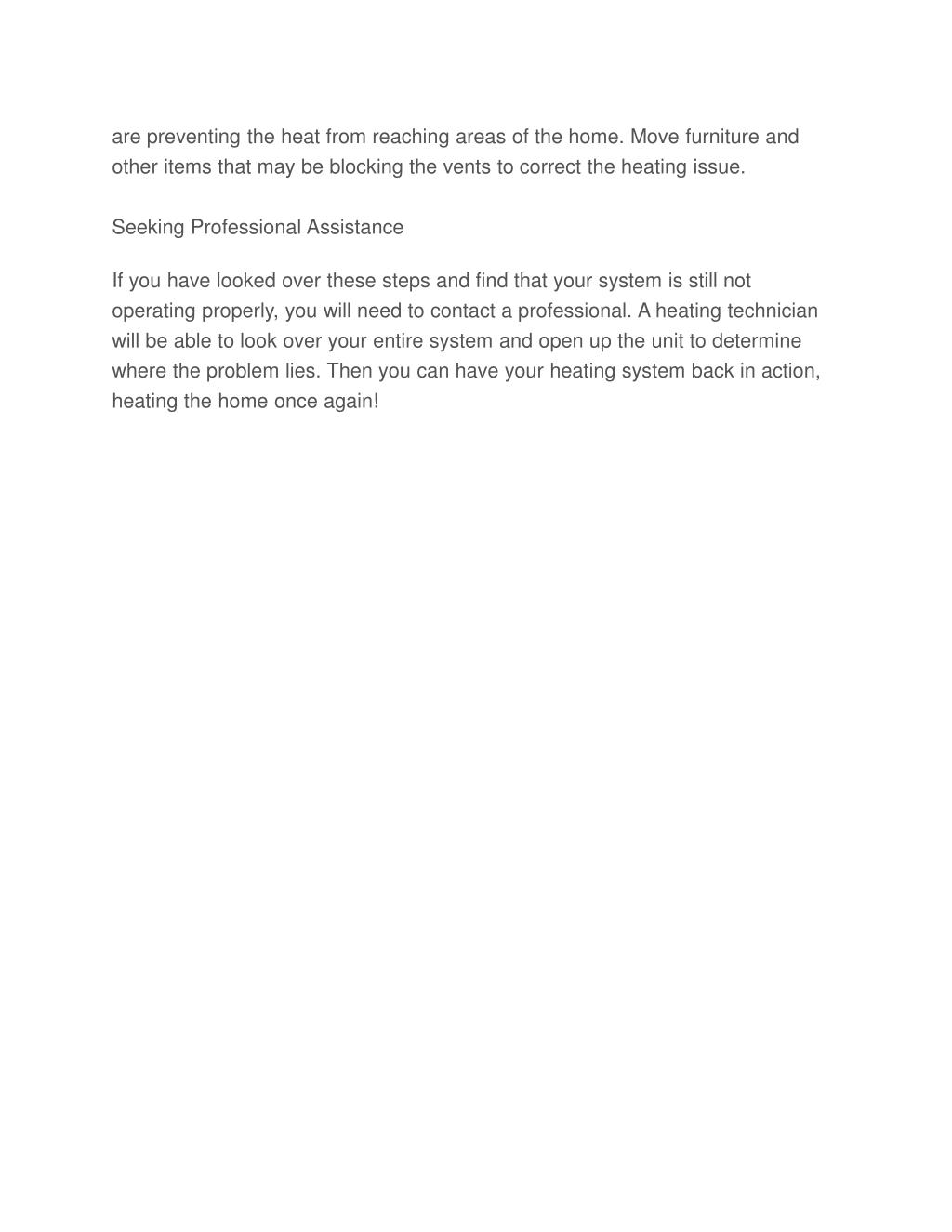 are preventing the heat from reaching areas of the home. Move furniture and other items that may be blocking the vents to correct the heating issue.

Seeking Professional Assistance

If you have looked over these steps and find that your system is still not operating properly, you will need to contact a professional. A heating technician will be able to look over your entire system and open up the unit to determine where the problem lies. Then you can have your heating system back in action, heating the home once again!